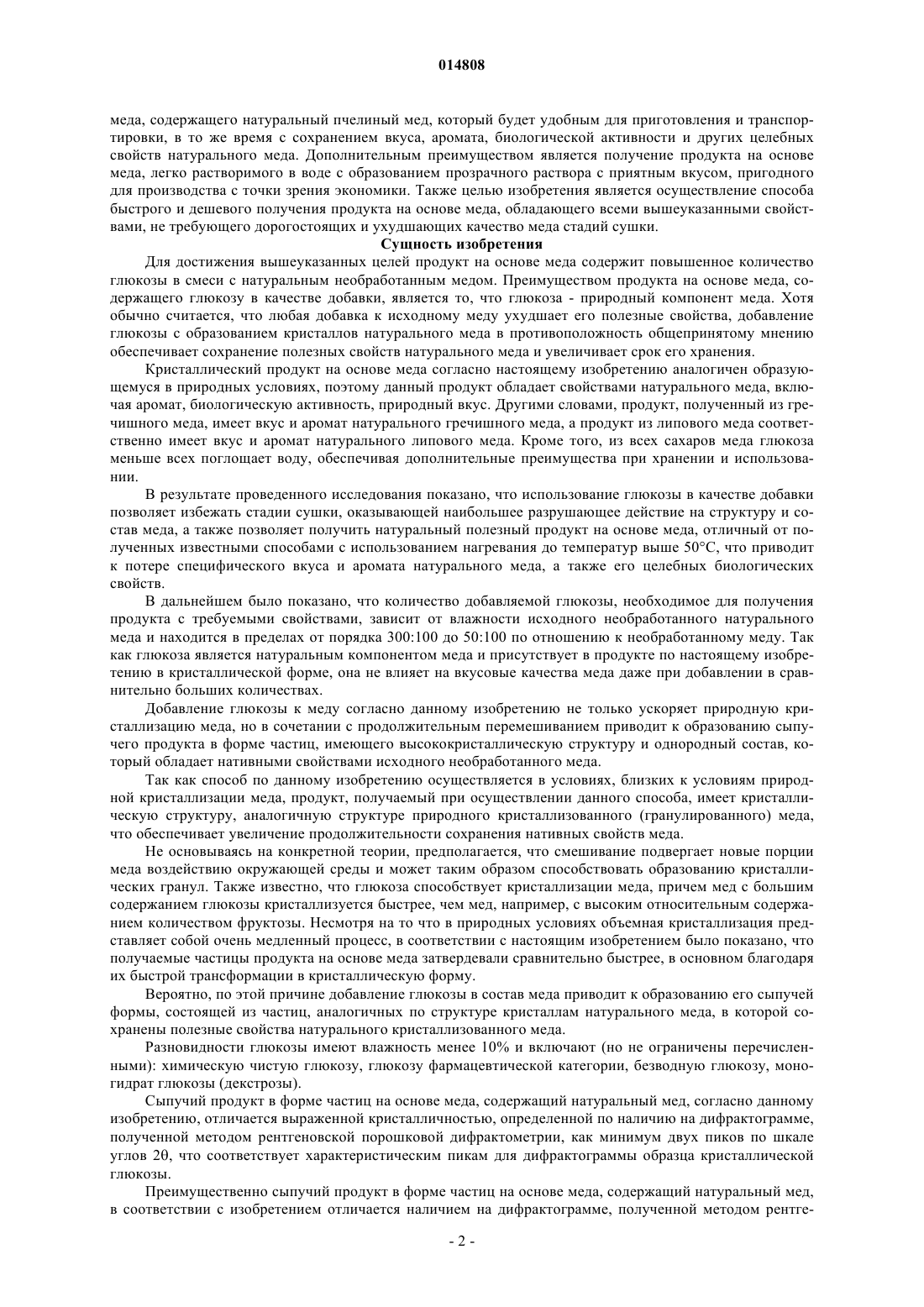 014808

меда, содержащего натуральный пчелиный мед, который будет удобным для приготовления и транспортировки, в то же время с сохранением вкуса, аромата, биологической активности и других целебных свойств натурального меда. Дополнительным преимуществом является получение продукта на основе меда, легко растворимого в воде с образованием прозрачного раствора с приятным вкусом, пригодного для производства с точки зрения экономики. Также целью изобретения является осуществление способа быстрого и дешевого получения продукта на основе меда, обладающего всеми вышеуказанными свойствами, не требующего дорогостоящих и ухудшающих качество меда стадий сушки.

Сущность изобретения

Для достижения вышеуказанных целей продукт на основе меда содержит повышенное количество глюкозы в смеси с натуральным необработанным медом. Преимуществом продукта на основе меда, содержащего глюкозу в качестве добавки, является то, что глюкоза - природный компонент меда. Хотя обычно считается, что любая добавка к исходному меду ухудшает его полезные свойства, добавление глюкозы с образованием кристаллов натурального меда в противоположность общепринятому мнению обеспечивает сохранение полезных свойств натурального меда и увеличивает срок его хранения.

Кристаллический продукт на основе меда согласно настоящему изобретению аналогичен образующемуся в природных условиях, поэтому данный продукт обладает свойствами натурального меда, включая аромат, биологическую активность, природный вкус. Другими словами, продукт, полученный из гречишного меда, имеет вкус и аромат натурального гречишного меда, а продукт из липового меда соответственно имеет вкус и аромат натурального липового меда. Кроме того, из всех сахаров меда глюкоза меньше всех поглощает воду, обеспечивая дополнительные преимущества при хранении и использовании.

В результате проведенного исследования показано, что использование глюкозы в качестве добавки позволяет избежать стадии сушки, оказывающей наибольшее разрушающее действие на структуру и состав меда, а также позволяет получить натуральный полезный продукт на основе меда, отличный от полученных известными способами с использованием нагревания до температур выше 50°C, что приводит к потере специфического вкуса и аромата натурального меда, а также его целебных биологических свойств.

В дальнейшем было показано, что количество добавляемой глюкозы, необходимое для получения продукта с требуемыми свойствами, зависит от влажности исходного необработанного натурального меда и находится в пределах от порядка 300:100 до 50:100 по отношению к необработанному меду. Так как глюкоза является натуральным компонентом меда и присутствует в продукте по настоящему изобретению в кристаллической форме, она не влияет на вкусовые качества меда даже при добавлении в сравнительно больших количествах.

Добавление глюкозы к меду согласно данному изобретению не только ускоряет природную кристаллизацию меда, но в сочетании с продолжительным перемешиванием приводит к образованию сыпучего продукта в форме частиц, имеющего высококристаллическую структуру и однородный состав, который обладает нативными свойствами исходного необработанного меда.

Так как способ по данному изобретению осуществляется в условиях, близких к условиям природной кристаллизации меда, продукт, получаемый при осуществлении данного способа, имеет кристаллическую структуру, аналогичную структуре природного кристаллизованного (гранулированного) меда, что обеспечивает увеличение продолжительности сохранения нативных свойств меда.

Не основываясь на конкретной теории, предполагается, что смешивание подвергает новые порции меда воздействию окружающей среды и может таким образом способствовать образованию кристаллических гранул. Также известно, что глюкоза способствует кристаллизации меда, причем мед с большим содержанием глюкозы кристаллизуется быстрее, чем мед, например, с высоким относительным содержанием количеством фруктозы. Несмотря на то что в природных условиях объемная кристаллизация представляет собой очень медленный процесс, в соответствии с настоящим изобретением было показано, что получаемые частицы продукта на основе меда затвердевали сравнительно быстрее, в основном благодаря их быстрой трансформации в кристаллическую форму.

Вероятно, по этой причине добавление глюкозы в состав меда приводит к образованию его сыпучей формы, состоящей из частиц, аналогичных по структуре кристаллам натурального меда, в которой сохранены полезные свойства натурального кристаллизованного меда.

Разновидности глюкозы имеют влажность менее 10% и включают (но не ограничены перечисленными): химическую чистую глюкозу, глюкозу фармацевтической категории, безводную глюкозу, моногидрат глюкозы (декстрозы).

Сыпучий продукт в форме частиц на основе меда, содержащий натуральный мед, согласно данному изобретению, отличается выраженной кристалличностью, определенной по наличию на дифрактограмме, полученной методом рентгеновской порошковой дифрактометрии, как минимум двух пиков по шкале углов 2θ, что соответствует характеристическим пикам для дифрактограммы образца кристаллической глюкозы.

Преимущественно сыпучий продукт в форме частиц на основе меда, содержащий натуральный мед, в соответствии с изобретением отличается наличием на дифрактограмме, полученной методом рентге-

- 2 -